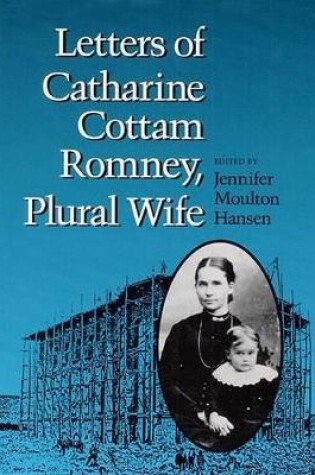 Letters of Catharine Cottam Romney, Plural Wife

EDITED BY
Jennifer Moulton Hansen